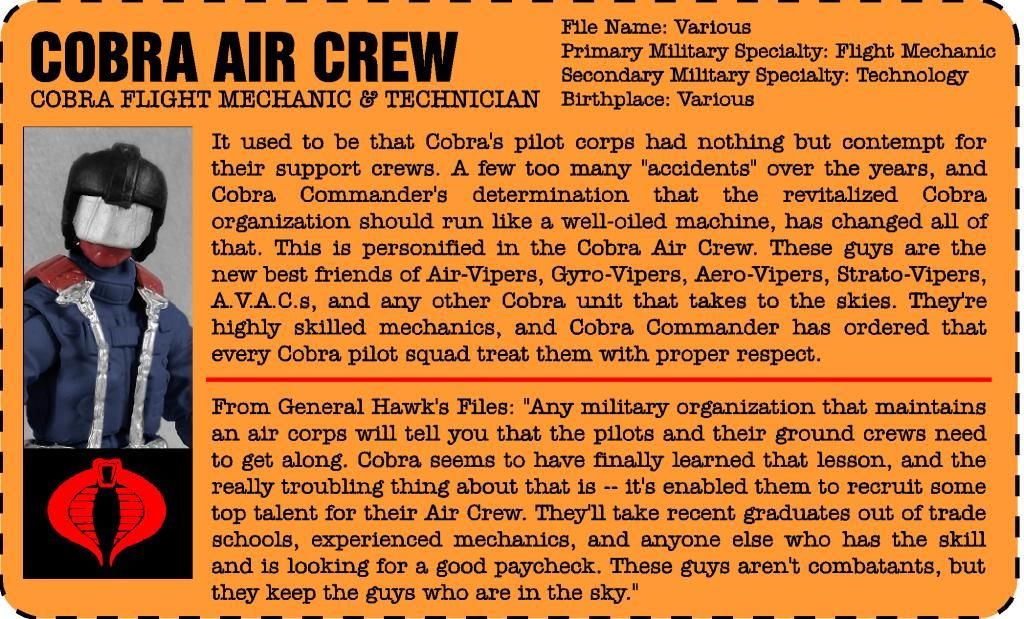 COBRA AIR CREW
COBRA FLIGHT MECHANIC & TECHNICIAN

File Name: Various
Primary Military Specialty: Flight Mechanic
Secondary Military Specialty: Technology
Birthplace: Various

It used to be that Cobra's pilot corps had nothing but contempt for their support crews. A few too many "accidents" over the years, and Cobra Commander's determination that the revitalized Cobra organization should run like a well-oiled machine, has changed all of that. This is personified in the Cobra Air Crew. These guys are the new best friends of Air-Vipers, Gyro-Vipers, Aero-Vipers, Strato-Vipers, A.V.A.C.s, and any other Cobra unit that takes to the skies. They're highly skilled mechanics, and Cobra Commander has ordered that every Cobra pilot squad treat them with proper respect.

From General Hawk's Files: "Any military organization that maintains an air corps will tell you that the pilots and their ground crews need to get along. Cobra seems to have finally learned that lesson, and the really troubling thing about that is -- it's enabled them to recruit some top talent for their Air Crew. They'll take recent graduates out of trade schools, experienced mechanics, and anyone else who has the skill and is looking for a good paycheck. These guys aren't combatants, but they keep the guys who are in the sky."